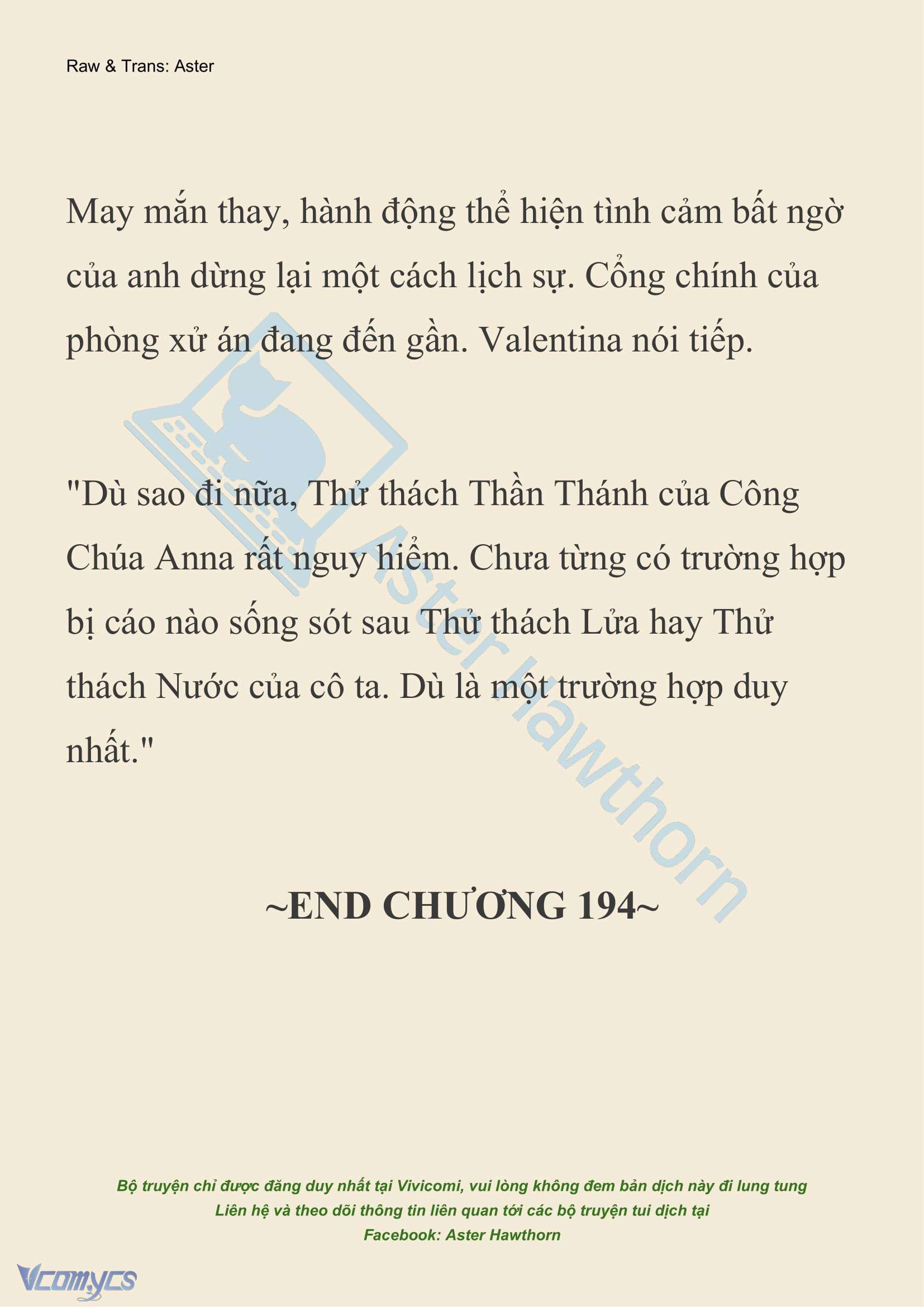 Raw & Trans: Aster

May mắn thay, hành động thể hiện tình cảm bất ngờ của anh dừng lại một cách lịch sự. Cổng chính của phòng xử án đang đến gần. Valentina nói tiếp.

"Dù sao đi nữa, Thử thách Thần Thánh của Công Chúa Anna rất nguy hiểm. Chưa từng có trường hợp bị cáo nào sống sót sau Thử thách Lửa hay Thử thách Nước của cô ta. Dù là một trường hợp duy nhất."

Aster Hawthorn

~END CHƯƠNG 194~

Bộ truyện chỉ được đăng duy nhất tại Vivicomi, vui lòng không đem bản dịch này đi lung tung
Liên hệ và theo dõi thông tin liên quan tới các bộ truyện tui dịch tại
Facebook: Aster Hawthorn

Vcomycs